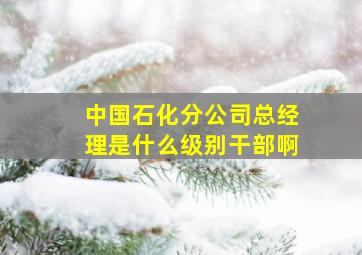 中国石化分公司总经理是什么级别干部啊